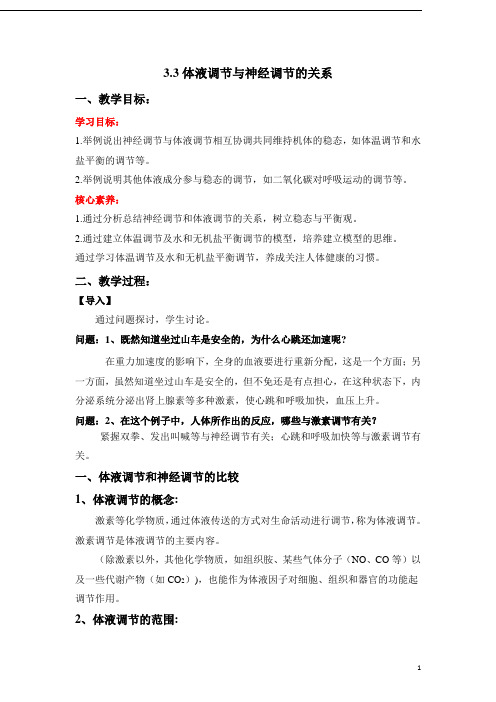 3.3 体液调节与神经调节的关系

一、教学目标：

学习目标：

1.举例说出神经调节与体液调节相互协调共同维持机体的稳态，如体温调节和水盐平衡的调节等。

2.举例说明其他体液成分参与稳态的调节，如二氧化碳对呼吸运动的调节等。

核心素养：

1.通过分析总结神经调节和体液调节的关系，树立稳态与平衡观。

2.通过建立体温调节及水和无机盐平衡调节的模型，培养建立模型的思维。

通过学习体温调节及水和无机盐平衡调节，养成关注人体健康的习惯。

二、教学过程：

【导入】

通过问题探讨，学生讨论。

问题：1、既然知道坐过山车是安全的，为什么心跳还加速呢？

在重力加速度的影响下，全身的血液要进行重新分配，这是一个方面；另一方面，虽然知道坐过山车是安全的，但不免还是有点担心，在这种状态下，内分泌系统分泌出肾上腺素等多种激素，使心跳和呼吸加快，血压上升。

问题：2、在这个例子中，人体所作出的反应，哪些与激素调节有关？

紧握双拳、发出叫喊等与神经调节有关；心跳和呼吸加快等与激素调节有关。

一、体液调节和神经调节的比较

1、体液调节的概念：

激素等化学物质，通过体液传送的方式对生命活动进行调节，称为体液调节。激素调节是体液调节的主要内容。

（除激素以外，其他化学物质，如组织胺、某些气体分子（NO、CO 等）以及一些代谢产物（如 $CO_2$）），也能作为体液因子对细胞、组织和器官的功能起调节作用。

2、体液调节的范围：

1